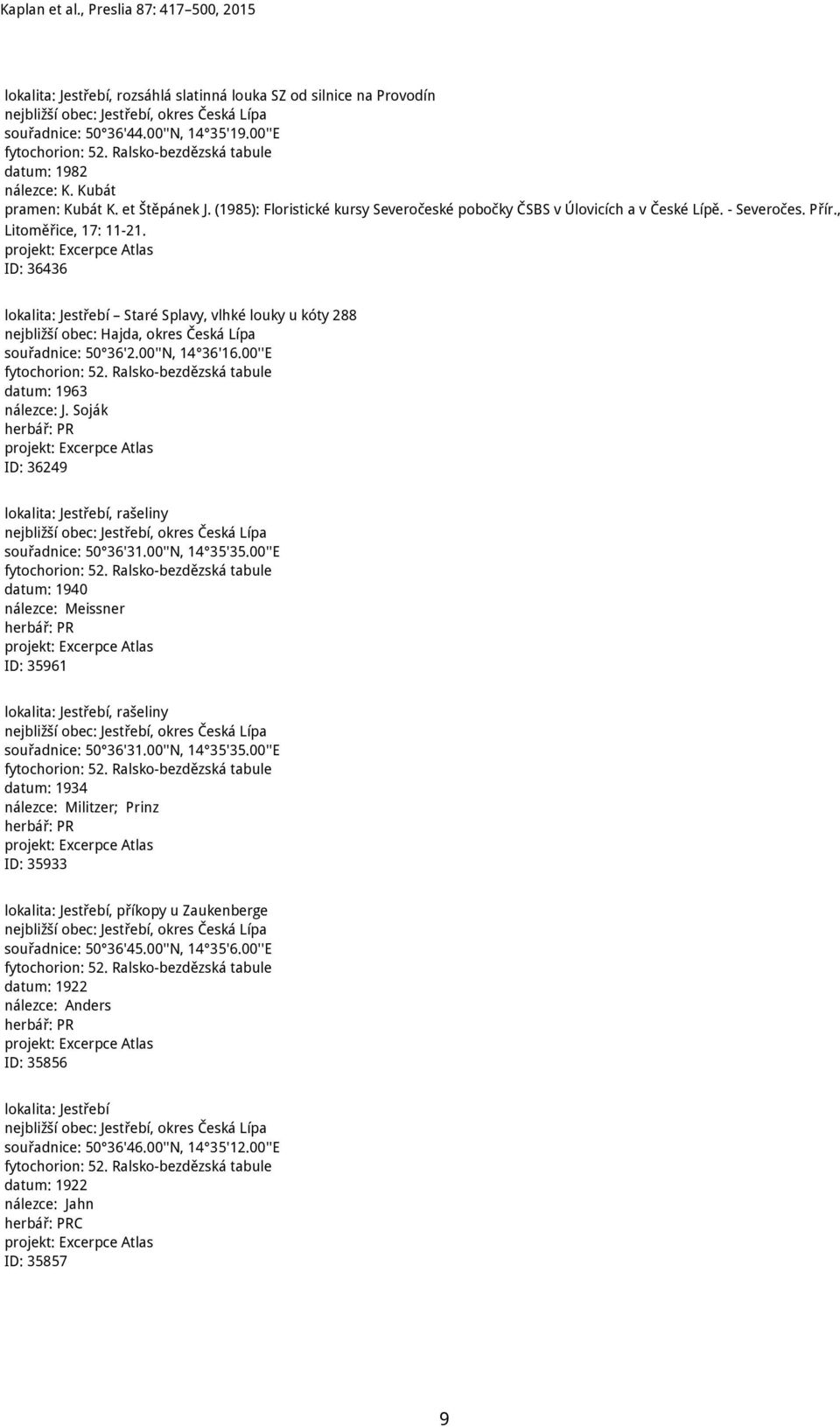 Kaplan et al., Preslia 87: 417–500, 2015

lokalita: Jestřebí, rozsáhlá slatinná louka SZ od silnice na Provodín
nejbližší obec: Jestřebí, okres Česká Lípa
souřadnice: 50°36'44.00''N, 14°35'19.00''E
fytochorion: 52. Ralsko-bezdězská tabule
datum: 1982
nálezce: K. Kubát
pramen: Kubát K. et Štěpánek J. (1985): Floristické kursy Severočeské pobočky ČSBS v Úlovicích a v České Lípě. - Severočes. Přír., Litoměřice, 17: 11-21.
projekt: Excerpce Atlas
ID: 36436

lokalita: Jestřebí – Staré Splavy, vlhké louky u kóty 288
nejbližší obec: Hajda, okres Česká Lípa
souřadnice: 50°36'2.00''N, 14°36'16.00''E
fytochorion: 52. Ralsko-bezdězská tabule
datum: 1963
nálezce: J. Soják
herbář: PR
projekt: Excerpce Atlas
ID: 36249

lokalita: Jestřebí, rašeliny
nejbližší obec: Jestřebí, okres Česká Lípa
souřadnice: 50°36'31.00''N, 14°35'35.00''E
fytochorion: 52. Ralsko-bezdězská tabule
datum: 1940
nálezce: Meissner
herbář: PR
projekt: Excerpce Atlas
ID: 35961

lokalita: Jestřebí, rašeliny
nejbližší obec: Jestřebí, okres Česká Lípa
souřadnice: 50°36'31.00''N, 14°35'35.00''E
fytochorion: 52. Ralsko-bezdězská tabule
datum: 1934
nálezce: Militzer; Prinz
herbář: PR
projekt: Excerpce Atlas
ID: 35933

lokalita: Jestřebí, příkopy u Zaukenberge
nejbližší obec: Jestřebí, okres Česká Lípa
souřadnice: 50°36'45.00''N, 14°35'6.00''E
fytochorion: 52. Ralsko-bezdězská tabule
datum: 1922
nálezce: Anders
herbář: PR
projekt: Excerpce Atlas
ID: 35856

lokalita: Jestřebí
nejbližší obec: Jestřebí, okres Česká Lípa
souřadnice: 50°36'46.00''N, 14°35'12.00''E
fytochorion: 52. Ralsko-bezdězská tabule
datum: 1922
nálezce: Jahn
herbář: PRC
projekt: Excerpce Atlas
ID: 35857

9